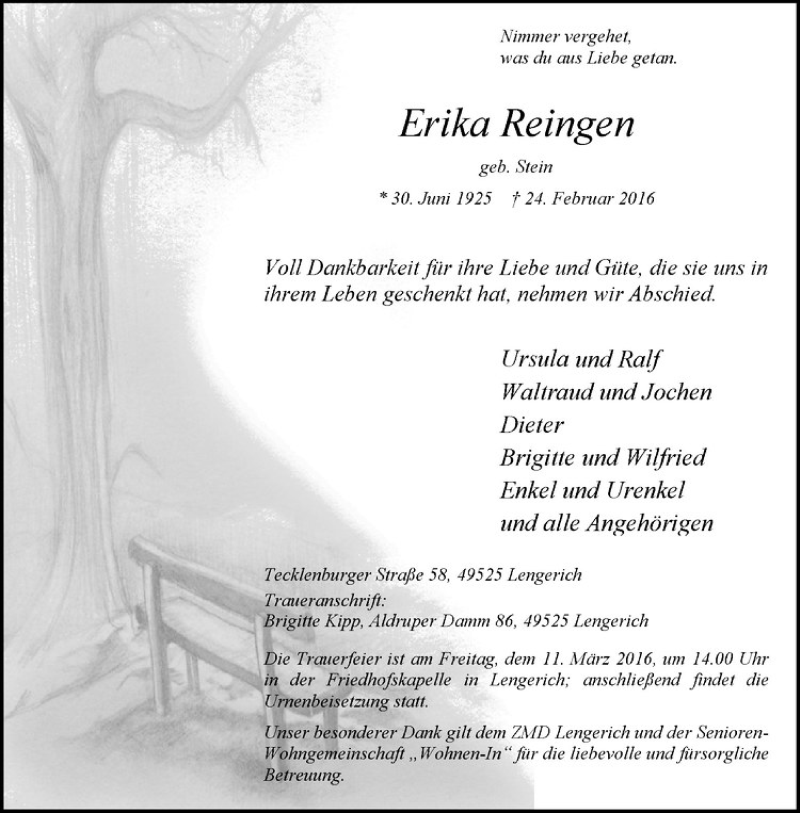 Nimmer vergehet,
was du aus Liebe getan.

Erika Reingen

geb. Stein

* 30. Juni 1925 † 24. Februar 2016

Voll Dankbarkeit für ihre Liebe und Güte, die sie uns in ihrem Leben geschenkt hat, nehmen wir Abschied.

Ursula und Ralf
Waltraud und Jochen
Dieter
Brigitte und Wilfried
Enkel und Urenkel
und alle Angehörigen

Tecklenburger Straße 58, 49525 Lengerich
Traueranschrift:
Brigitte Kipp, Aldruper Damm 86, 49525 Lengerich

Die Trauerfeier ist am Freitag, dem 11. März 2016, um 14.00 Uhr in der Friedhofskapelle in Lengerich; anschließend findet die Urnenbeisetzung statt.

Unser besonderer Dank gilt dem ZMD Lengerich und der Senioren-Wohngemeinschaft „Wohnen-In“ für die liebevolle und fürsorgliche Betreuung.